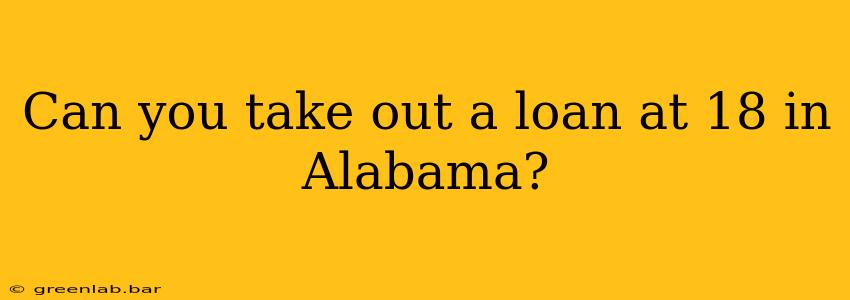 Can you take out a loan at 18 in Alabama?

© greenlab.bar